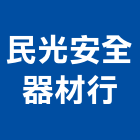 民光安全
器材行